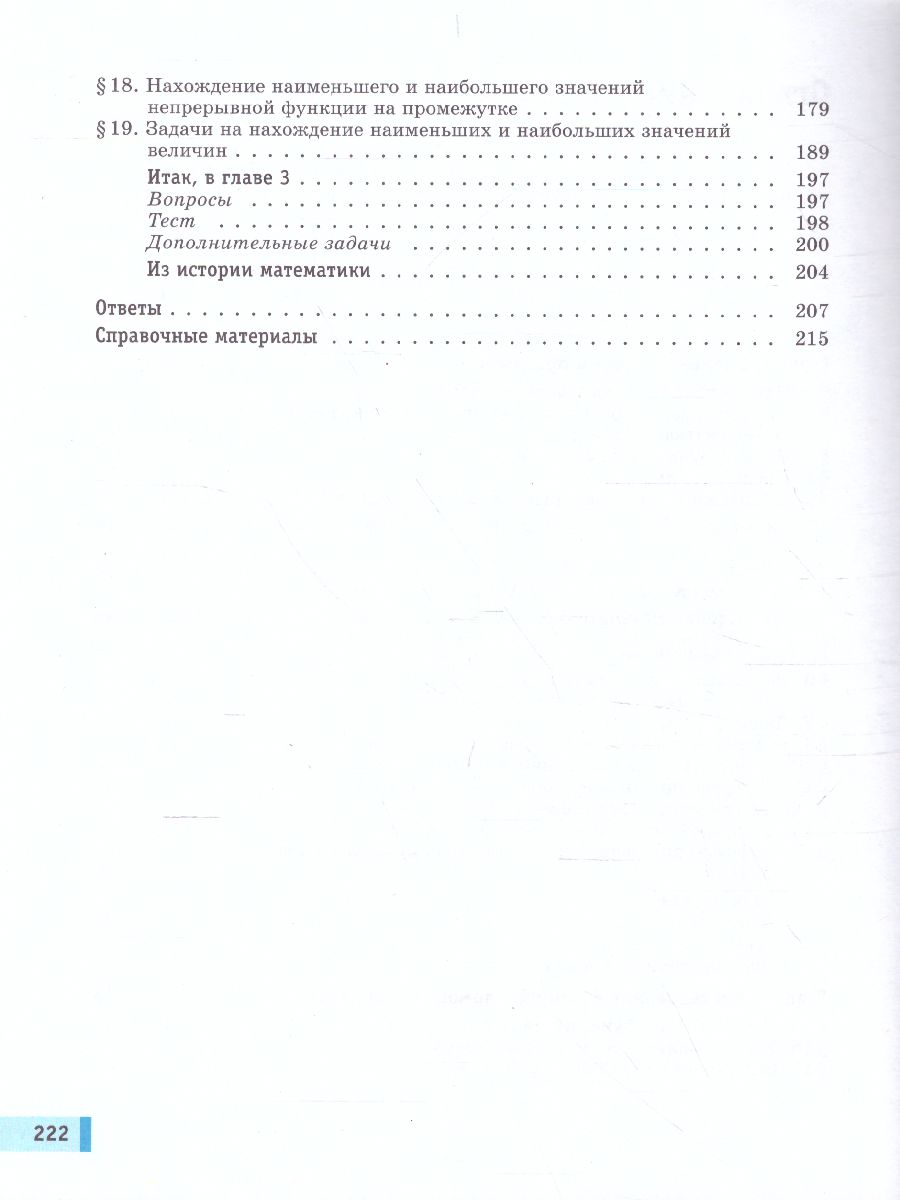 § 18. Нахождение наименьшего и наибольшего значений непрерывной функции на промежутке 179
§ 19. Задачи на нахождение наименьших и наибольших значений величин 189
Итак, в главе 3 197
Вопросы 197
Тест 198
Дополнительные задачи 200
Из истории математики 204
Ответы 207
Справочные материалы 215

222